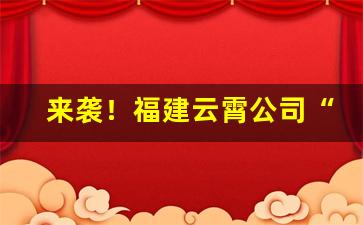 来袭！福建云霄公司“